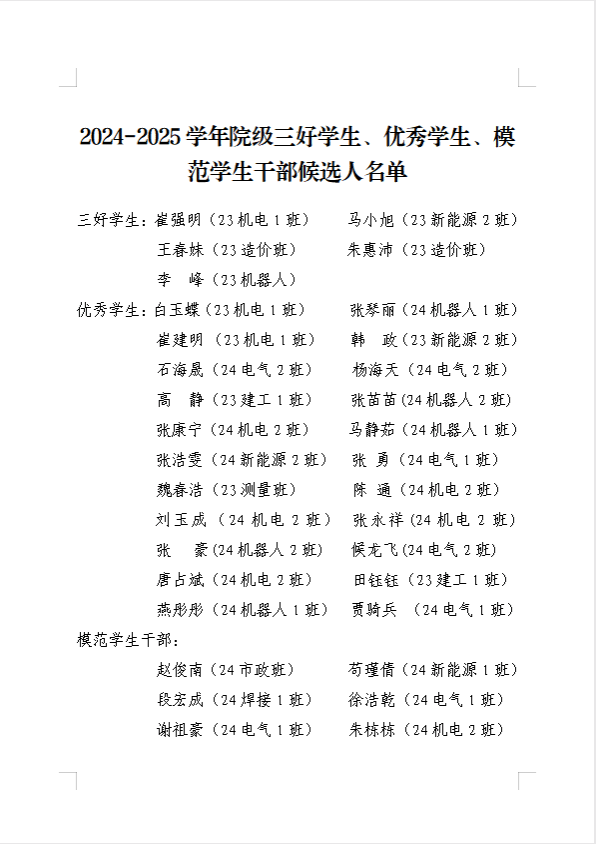 2024-2025 学年院级三好学生、优秀学生、模范学生干部候选人名单

三好学生：崔强明（23 机电 1 班）　马小旭（23 新能源 2 班）
王春妹（23 造价班）　朱惠沛（23 造价班）
李　峰（23 机器人）

优秀学生：白玉蝶（23 机电 1 班）　张琴丽（24 机器人 1 班）
崔建明（23 机电 1 班）　韩　政（23 新能源 2 班）
石海晟（24 电气 2 班）　杨海天（24 电气 2 班）
高　静（23 建工 1 班）　张苗苗(24 机器人 2 班)
张康宁（24 机电 2 班）　马静茹（24 机器人 1 班）
张浩雯（24 新能源 2 班）　张　勇（24 电气 1 班）
魏春浩（23 测量班）　陈　通（24 机电 2 班）
刘玉成（24 机电 2 班）　张永祥(24 机电 2 班)
张　豪(24 机器人 2 班)　候龙飞(24 电气 2 班)
唐占斌（24 机电 2 班）　田钰钰（23 建工 1 班）
燕彤彤（24 机器人 1 班）　贾骑兵（24 电气 1 班）

模范学生干部：
赵俊南（24 市政班）　苟瑾倩（24 新能源 1 班）
段宏成（24 焊接 1 班）　徐浩乾（24 电气 1 班）
谢祖豪（24 电气 1 班）　朱栋栋（24 机电 2 班）